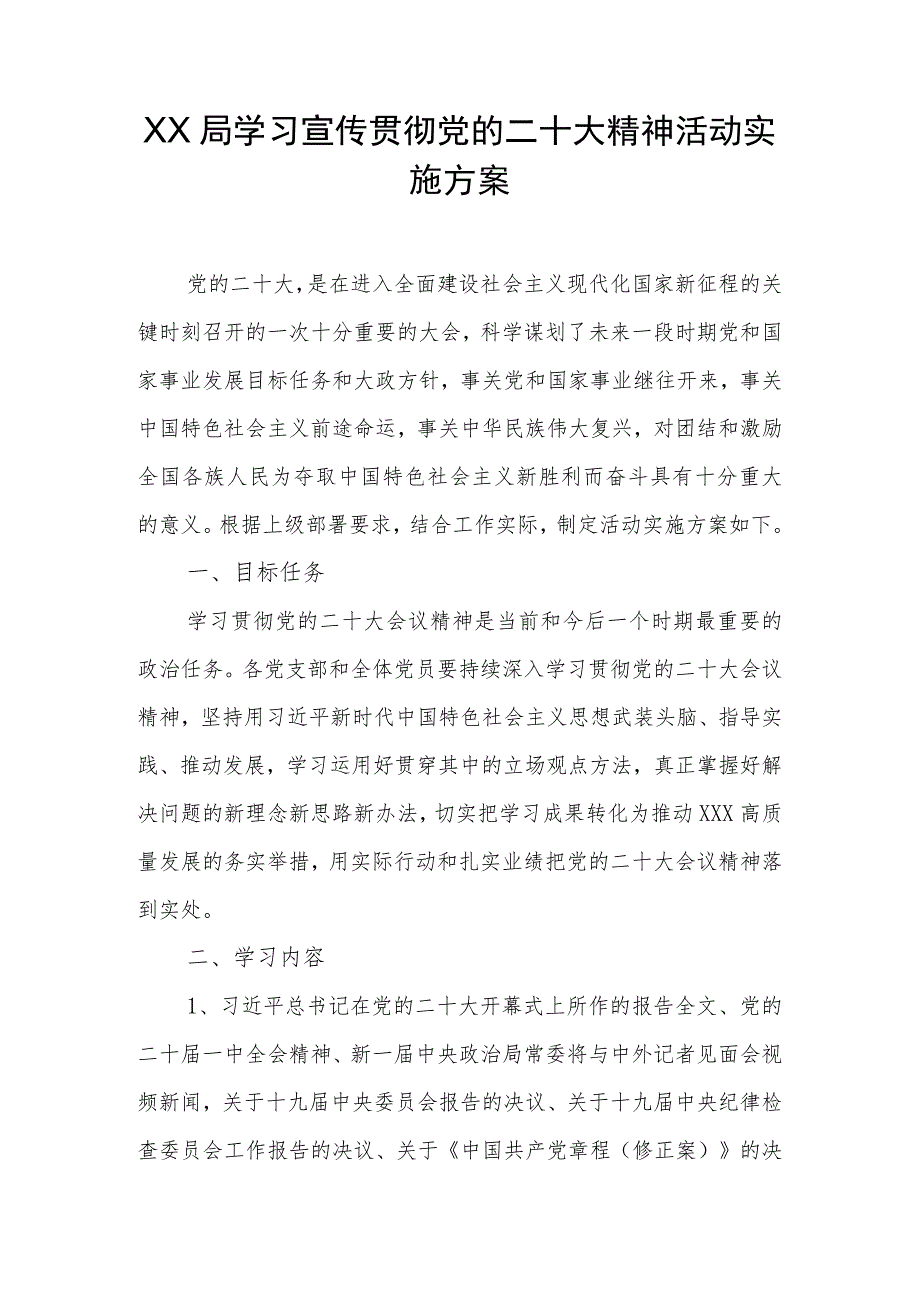 XX局学习宣传贯彻党的二十大精神活动实施方案

党的二十大，是在进入全面建设社会主义现代化国家新征程的关键时刻召开的一次十分重要的大会，科学谋划了未来一段时期党和国家事业发展目标任务和大政方针，事关党和国家事业继往开来，事关中国特色社会主义前途命运，事关中华民族伟大复兴，对团结和激励全国各族人民为夺取中国特色社会主义新胜利而奋斗具有十分重大的意义。根据上级部署要求，结合工作实际，制定活动实施方案如下。

一、目标任务

学习贯彻党的二十大会议精神是当前和今后一个时期最重要的政治任务。各党支部和全体党员要持续深入学习贯彻党的二十大会议精神，坚持用习近平新时代中国特色社会主义思想武装头脑、指导实践、推动发展，学习运用好贯穿其中的立场观点方法，真正掌握好解决问题的新理念新思路新办法，切实把学习成果转化为推动XXX高质量发展的务实举措，用实际行动和扎实业绩把党的二十大会议精神落到实处。

二、学习内容

1、习近平总书记在党的二十大开幕式上所作的报告全文、党的二十届一中全会精神、新一届中央政治局常委将与中外记者见面会视频新闻，关于十九届中央委员会报告的决议、关于十九届中央纪律检查委员会工作报告的决议、关于《中国共产党章程（修正案）》的决